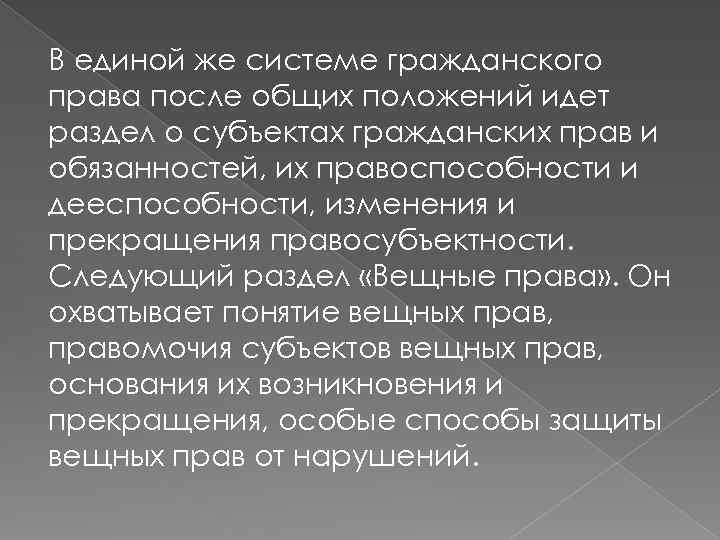 В единой же системе гражданского права после общих положений идет раздел о субъектах гражданских прав и обязанностей, их правоспособности и дееспособности, изменения и прекращения правосубъектности. Следующий раздел «Вещные права». Он охватывает понятие вещных прав, правомочия субъектов вещных прав, основания их возникновения и прекращения, особые способы защиты вещных прав от нарушений.